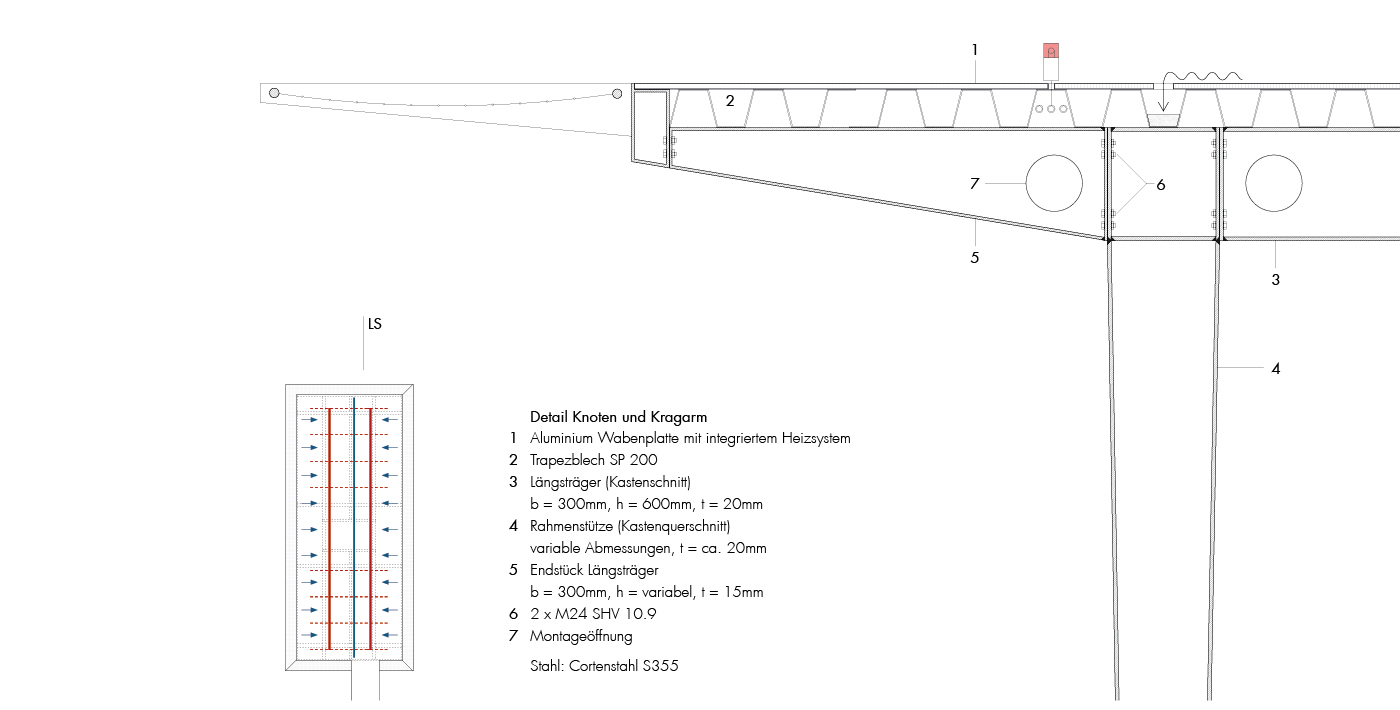 1
2
7
6
5
3
4
LS

Detail Knoten und Kragarm
1 Aluminium Wabenplatte mit integriertem Heizsystem
2 Trapezblech SP 200
3 Längsträger (Kastenschnitt)
b = 300mm, h = 600mm, t = 20mm
4 Rahmenstütze (Kastenquerschnitt)
variable Abmessungen, t = ca. 20mm
5 Endstück Längsträger
b = 300mm, h = variabel, t = 15mm
6 2 x M24 SHV 10.9
7 Montageöffnung

Stahl: Cortenstahl S355